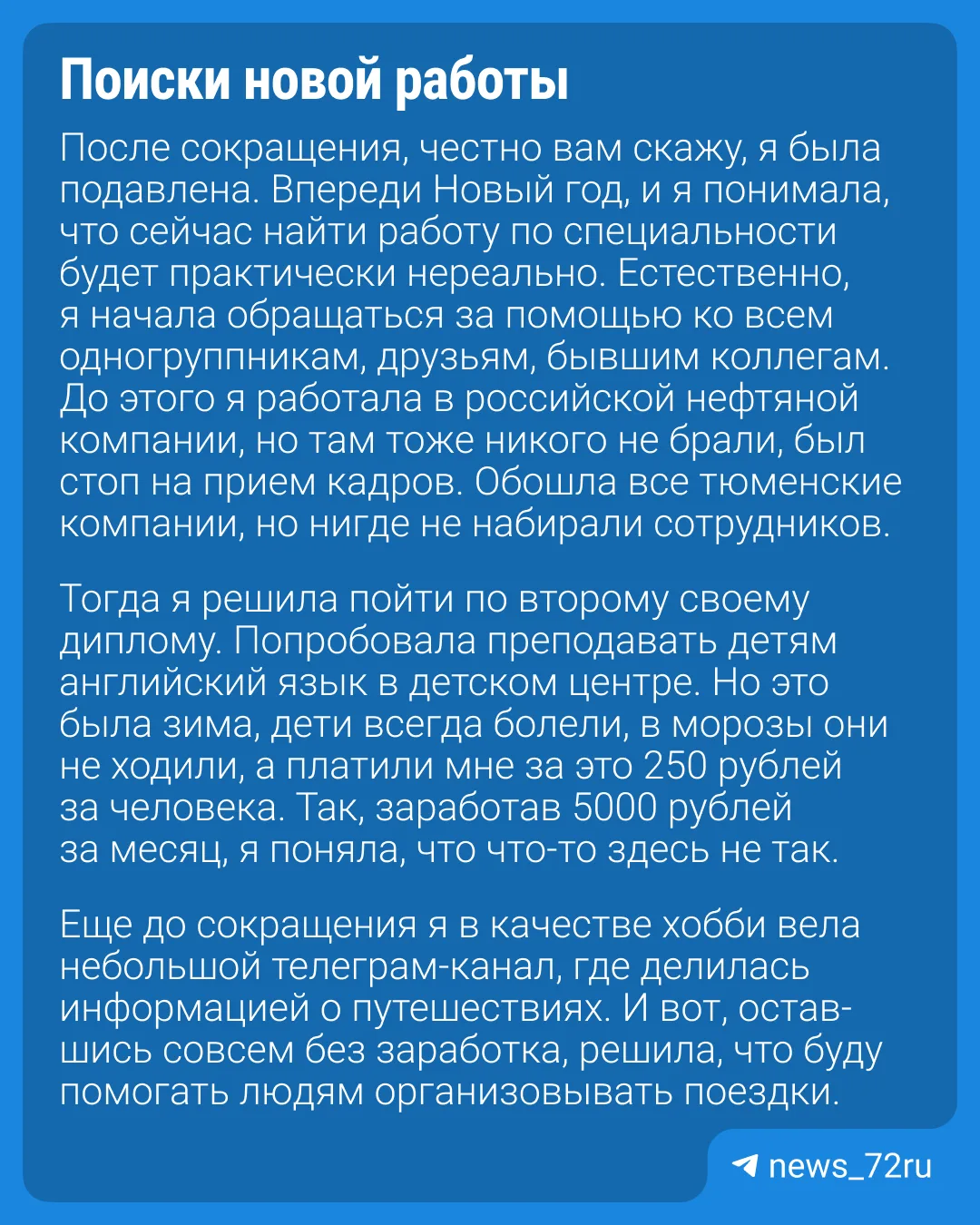 Поиски новой работы

После сокращения, честно вам скажу, я была подавлена. Впереди Новый год, и я понимала, что сейчас найти работу по специальности будет практически нереально. Естественно, я начала обращаться за помощью ко всем одногруппникам, друзьям, бывшим коллегам. До этого я работала в российской нефтяной компании, но там тоже никого не брали, был стоп на прием кадров. Обошла все тюменские компании, но нигде не набирали сотрудников.

Тогда я решила пойти по второму своему диплому. Попробовала преподавать детям английский язык в детском центре. Но это была зима, дети всегда болели, в морозы они не ходили, а платили мне за это 250 рублей за человека. Так, заработав 5000 рублей за месяц, я поняла, что что-то здесь не так.

Еще до сокращения я в качестве хобби вела небольшой телеграм-канал, где делилась информацией о путешествиях. И вот, оставшись совсем без заработка, решила, что буду помогать людям организовывать поездки.

news_72ru